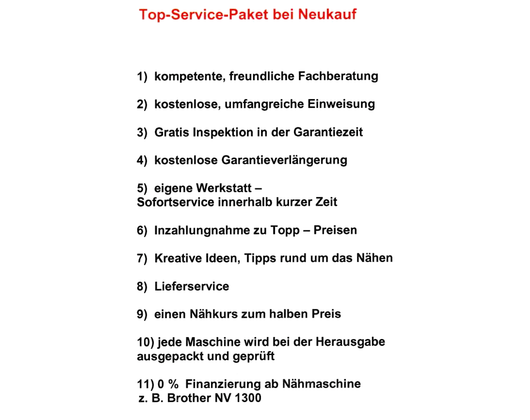 Top-Service-Paket bei Neukauf

1) kompetente, freundliche Fachberatung

2) kostenlose, umfangreiche Einweisung

3) Gratis Inspektion in der Garantiezeit

4) kostenlose Garantieverlängerung

5) eigene Werkstatt – Sofortservice innerhalb kurzer Zeit

6) Inzahlungnahme zu Topp – Preisen

7) Kreative Ideen, Tipps rund um das Nähen

8) Lieferservice

9) einen Nähkurs zum halben Preis

10) jede Maschine wird bei der Herausgabe ausgepackt und geprüft

11) 0 % Finanzierung ab Nähmaschine z. B. Brother NV 1300